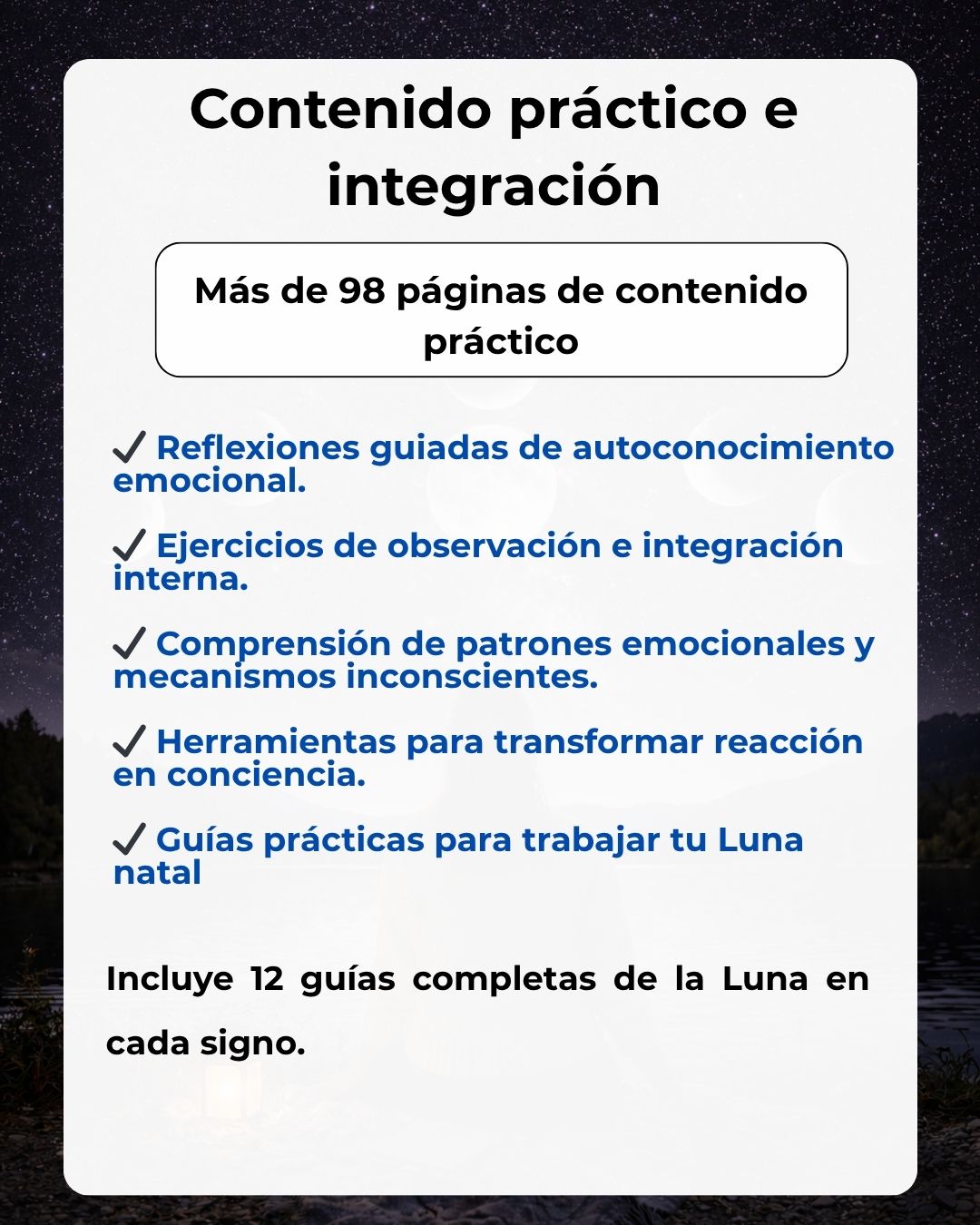 Contenido práctico e integración

Más de 98 páginas de contenido práctico

✓ Reflexiones guiadas de autoconocimiento emocional.

✓ Ejercicios de observación e integración interna.

✓ Comprensión de patrones emocionales y mecanismos inconscientes.

✓ Herramientas para transformar reacción en conciencia.

✓ Guías prácticas para trabajar tu Luna natal

Incluye 12 guías completas de la Luna en cada signo.